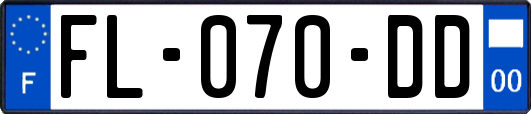 F

FL-070-DD

00